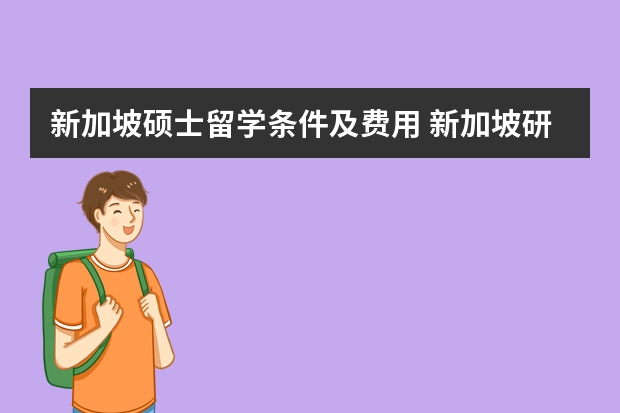 新加坡硕士留学条件及费用 新加坡研